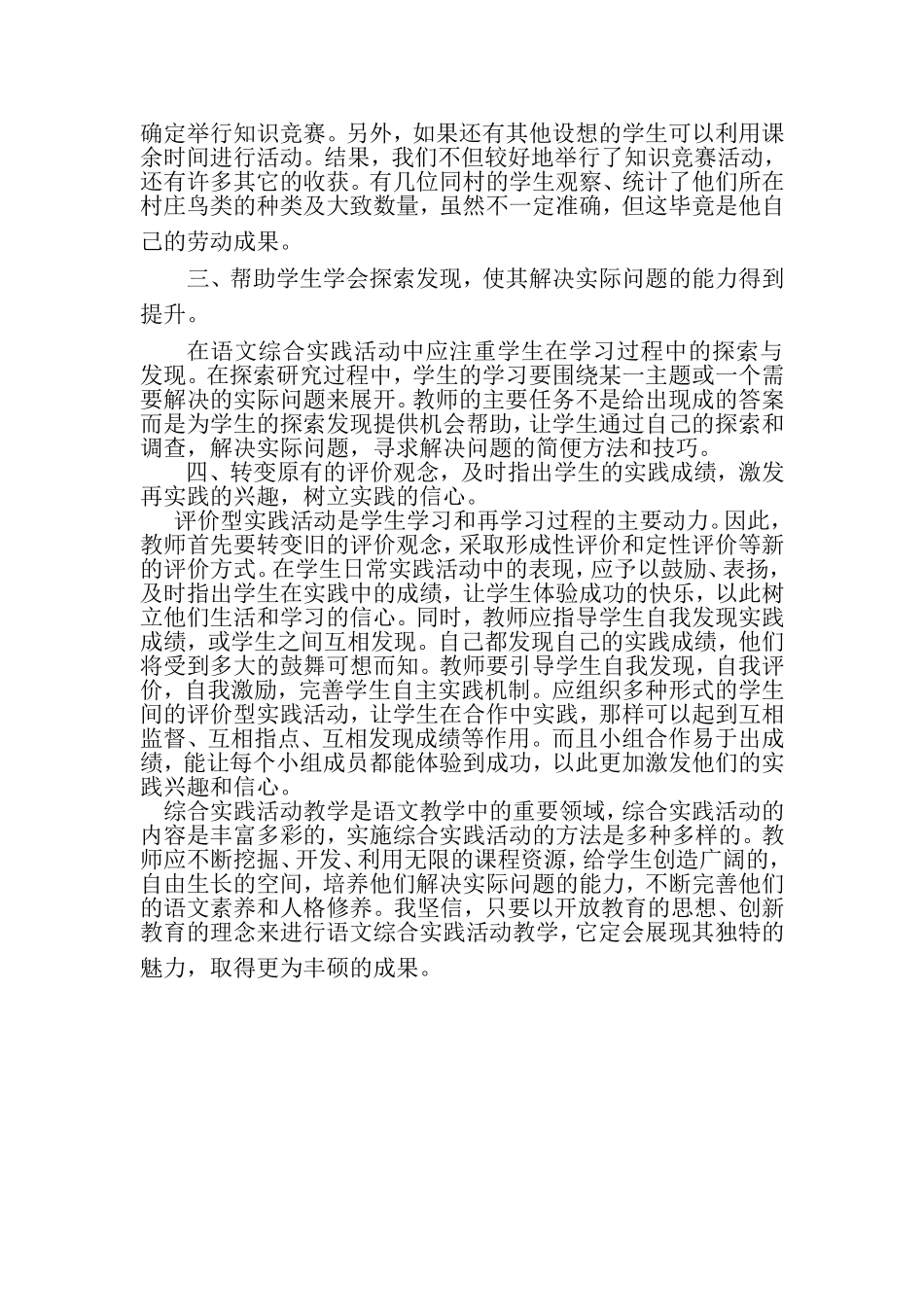 确定举行知识竞赛。另外，如果还有其他设想的学生可以利用课余时间进行活动。结果，我们不但较好地举行了知识竞赛活动，还有许多其它的收获。有几位同村的学生观察、统计了他们所在村庄鸟类的种类及大致数量，虽然不一定准确，但这毕竟是他自己的劳动成果。

三、帮助学生学会探索发现，使其解决实际问题的能力得到提升。

在语文综合实践活动中应注重学生在学习过程中的探索与发现。在探索研究过程中，学生的学习要围绕某一主题或一个需要解决的实际问题来展开。教师的主要任务不是给出现成的答案而是为学生的探索发现提供机会帮助，让学生通过自己的探索和调查，解决实际问题，寻求解决问题的简便方法和技巧。

四、转变原有的评价观念，及时指出学生的实践成绩，激发再实践的兴趣，树立实践的信心。

评价型实践活动是学生学习和再学习过程的主要动力。因此，教师首先要转变旧的评价观念，采取形成性评价和定性评价等新的评价方式。在学生日常实践活动中的表现，应予以鼓励、表扬，及时指出学生在实践中的成绩，让学生体验成功的快乐，以此树立他们生活和学习的信心。同时，教师应指导学生自我发现实践成绩，或学生之间互相发现。自己都发现自己的实践成绩，他们将受到多大的鼓舞可想而知。教师要引导学生自我发现，自我评价，自我激励，完善学生自主实践机制。应组织多种形式的学生间的评价型实践活动，让学生在合作中实践，那样可以起到互相监督、互相指点、互相发现成绩等作用。而且小组合作易于出成绩，能让每个小组成员都能体验到成功，以此更加激发他们的实践兴趣和信心。

综合实践活动教学是语文教学中的重要领域，综合实践活动的内容是丰富多彩的，实施综合实践活动的方法是多种多样的。教师应不断挖掘、开发、利用无限的课程资源，给学生创造广阔的，自由生长的空间，培养他们解决实际问题的能力，不断完善他们的语文素养和人格修养。我坚信，只要以开放教育的思想、创新教育的理念来进行语文综合实践活动教学，它定会展现其独特的魅力，取得更为丰硕的成果。